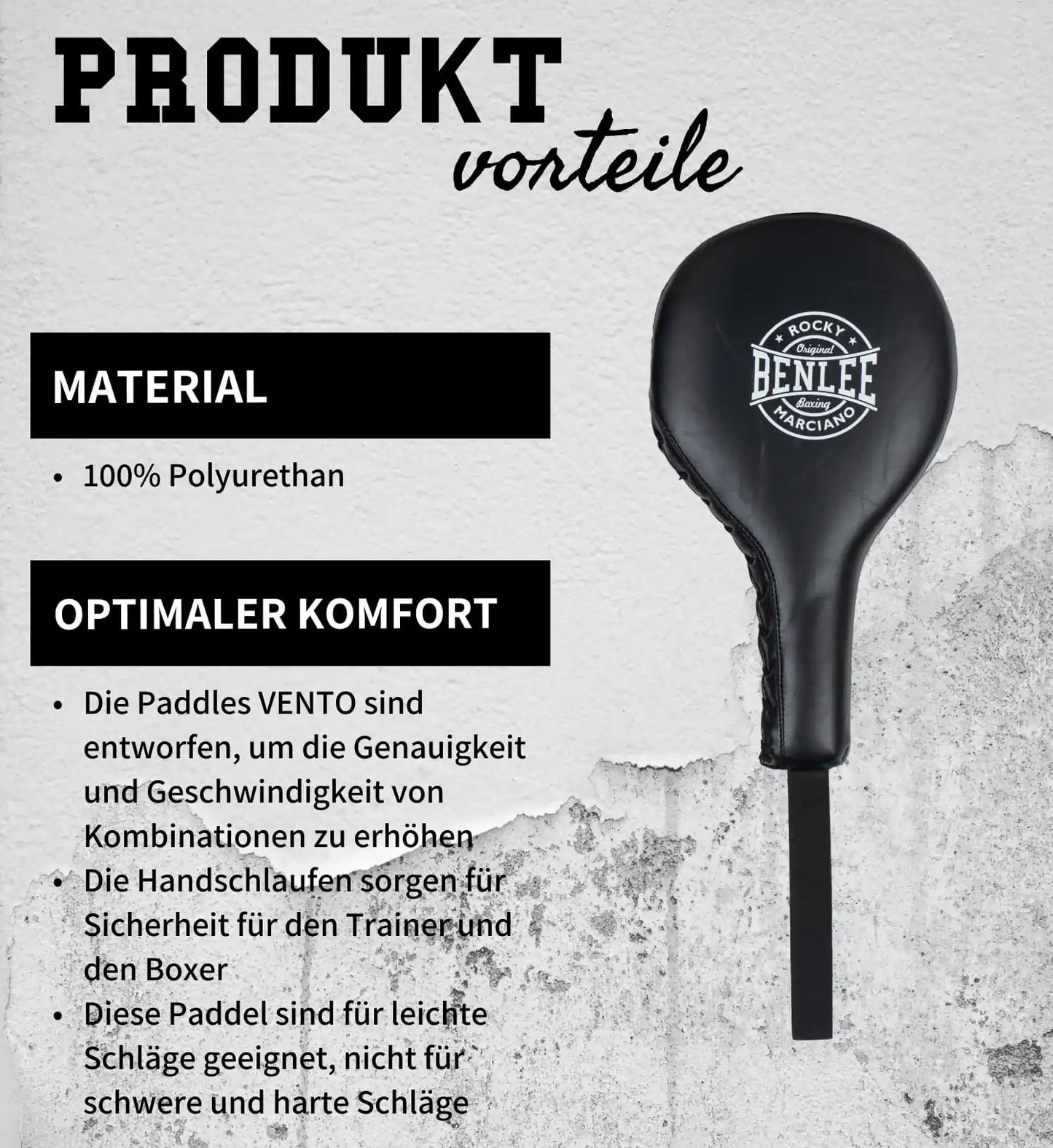 PRODUKT
vorteile

MATERIAL

• 100% Polyurethan

OPTIMALER KOMFORT

• Die Paddles VENTO sind entworfen, um die Genauigkeit und Geschwindigkeit von Kombinationen zu erhöhen
• Die Handschlaufen sorgen für Sicherheit für den Trainer und den Boxer
• Diese Paddel sind für leichte Schläge geeignet, nicht für schwere und harte Schläge

ROCKY
Original
BENLEE
Boxing
MARCIANO